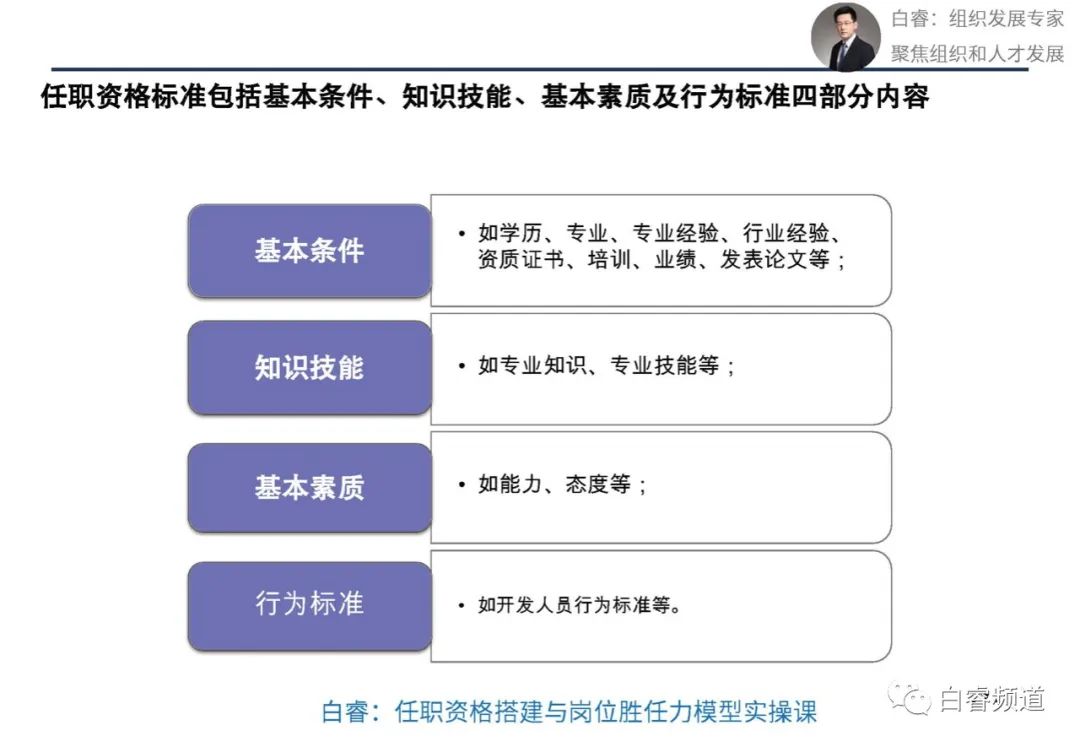 白睿：组织发展专家
聚焦组织和人才发展

任职资格标准包括基本条件、知识技能、基本素质及行为标准四部分内容

基本条件

• 如学历、专业、专业经验、行业经验、资质证书、培训、业绩、发表论文等；

知识技能

• 如专业知识、专业技能等；

基本素质

• 如能力、态度等；

行为标准

• 如开发人员行为标准等。

白睿：任职资格搭建与岗位胜任力模型实操课

白睿频道